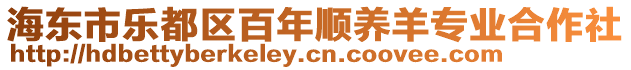 海东市乐都区百年顺养羊专业合作社
http://hdbettyberkeley.cn.coovee.com